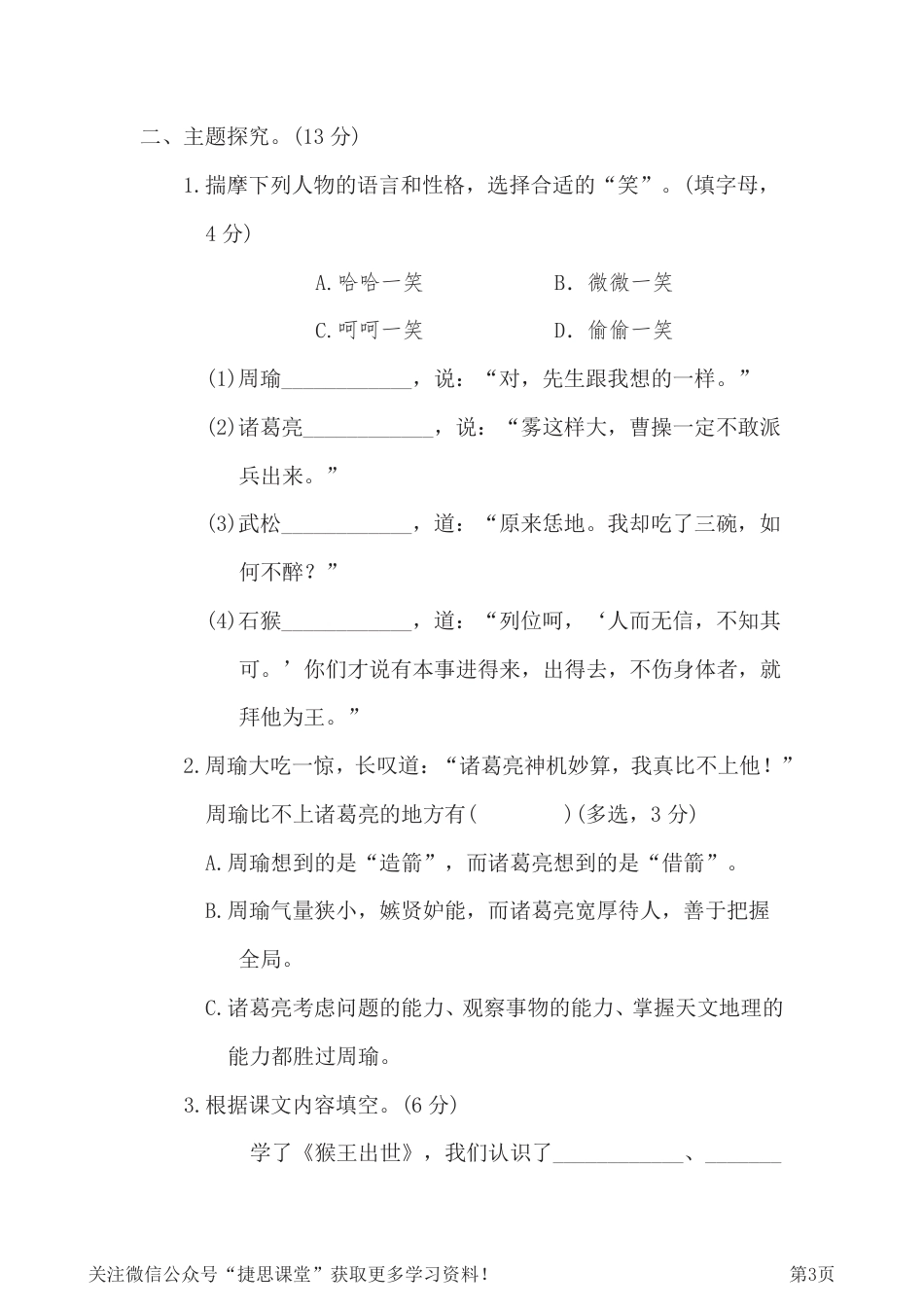 二、主题探究。(13 分)

1.揣摩下列人物的语言和性格，选择合适的“笑”。(填字母，4 分)

A.哈哈一笑　　B. 微微一笑

C.呵呵一笑　　D. 偷偷一笑

(1)周瑜____________，说：“对，先生跟我想的一样。”

(2)诸葛亮____________，说：“雾这样大，曹操一定不敢派兵出来。”

(3)武松____________，道：“原来恁地。我却吃了三碗，如何不醉？”

(4)石猴____________，道：“列位呵，‘人而无信，不知其可。’你们才说有本事进得来，出得去，不伤身体者，就拜他为王。”

2.周瑜大吃一惊，长叹道：“诸葛亮神机妙算，我真比不上他！”周瑜比不上诸葛亮的地方有(　　　)(多选，3 分)

A.周瑜想到的是“造箭”，而诸葛亮想到的是“借箭”。

B.周瑜气量狭小，嫉贤妒能，而诸葛亮宽厚待人，善于把握全局。

C.诸葛亮考虑问题的能力、观察事物的能力、掌握天文地理的能力都胜过周瑜。

3.根据课文内容填空。(6 分)

学了《猴王出世》，我们认识了____________、_______

关注微信公众号“捷思课堂”获取更多学习资料！　　第3页